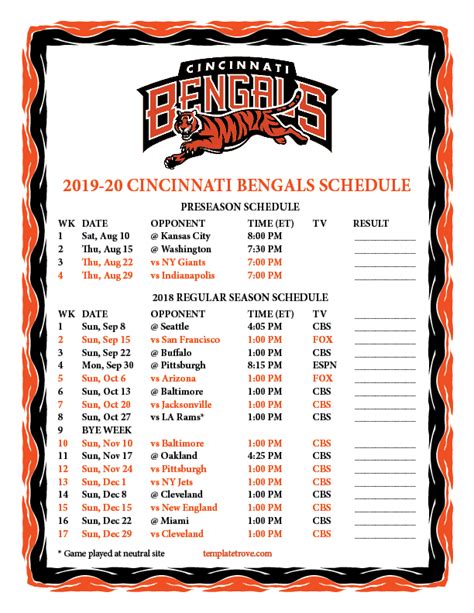 CINCINNATI
BENGALS

2019-20 CINCINNATI BENGALS SCHEDULE

PRESEASON SCHEDULE

| WK | DATE | OPPONENT | TIME (ET) | TV | RESULT |
|---|---|---|---|---|---|
| 1 | Sat, Aug 10 | @ Kansas City | 8:00 PM | | |
| 2 | Thu, Aug 15 | @ Washington | 7:30 PM | | |
| 3 | Thu, Aug 22 | vs NY Giants | 7:00 PM | | |
| 4 | Thu, Aug 29 | vs Indianapolis | 7:00 PM | | |

2018 REGULAR SEASON SCHEDULE

| WK | DATE | OPPONENT | TIME (ET) | TV | |
|---|---|---|---|---|---|
| 1 | Sun, Sep 8 | @ Seattle | 4:05 PM | CBS | |
| 2 | Sun, Sep 15 | vs San Francisco | 1:00 PM | FOX | |
| 3 | Sun, Sep 22 | @ Buffalo | 1:00 PM | CBS | |
| 4 | Mon, Sep 30 | @ Pittsburgh | 8:15 PM | ESPN | |
| 5 | Sun, Oct 6 | vs Arizona | 1:00 PM | FOX | |
| 6 | Sun, Oct 13 | @ Baltimore | 1:00 PM | CBS | |
| 7 | Sun, Oct 20 | vs Jacksonville | 1:00 PM | CBS | |
| 8 | Sun, Oct 27 | vs LA Rams* | 1:00 PM | CBS | |
| 9 | BYE WEEK | | | | |
| 10 | Sun, Nov 10 | vs Baltimore | 1:00 PM | CBS | |
| 11 | Sun, Nov 17 | @ Oakland | 4:25 PM | CBS | |
| 12 | Sun, Nov 24 | vs Pittsburgh | 1:00 PM | CBS | |
| 13 | Sun, Dec 1 | vs NY Jets | 1:00 PM | CBS | |
| 14 | Sun, Dec 8 | @ Cleveland | 1:00 PM | CBS | |
| 15 | Sun, Dec 15 | vs New England | 1:00 PM | CBS | |
| 16 | Sun, Dec 22 | @ Miami | 1:00 PM | CBS | |
| 17 | Sun, Dec 29 | vs Cleveland | 1:00 PM | CBS | |

* Game played at neutral site

templatetrove.com